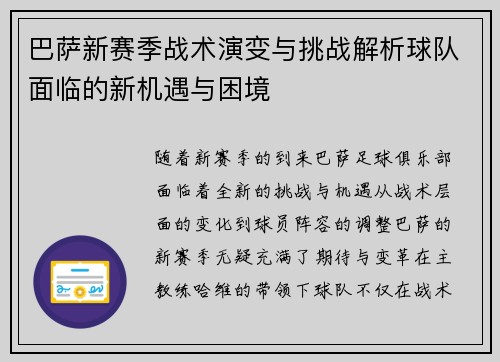 巴萨新赛季战术演变与挑战解析球队面临的新机遇与困境

随着新赛季的到来巴萨足球俱乐部面临着全新的挑战与机遇从战术层面的变化到球员阵容的调整巴萨的新赛季无疑充满了期待与变革在主教练哈维的带领下球队不仅在战术